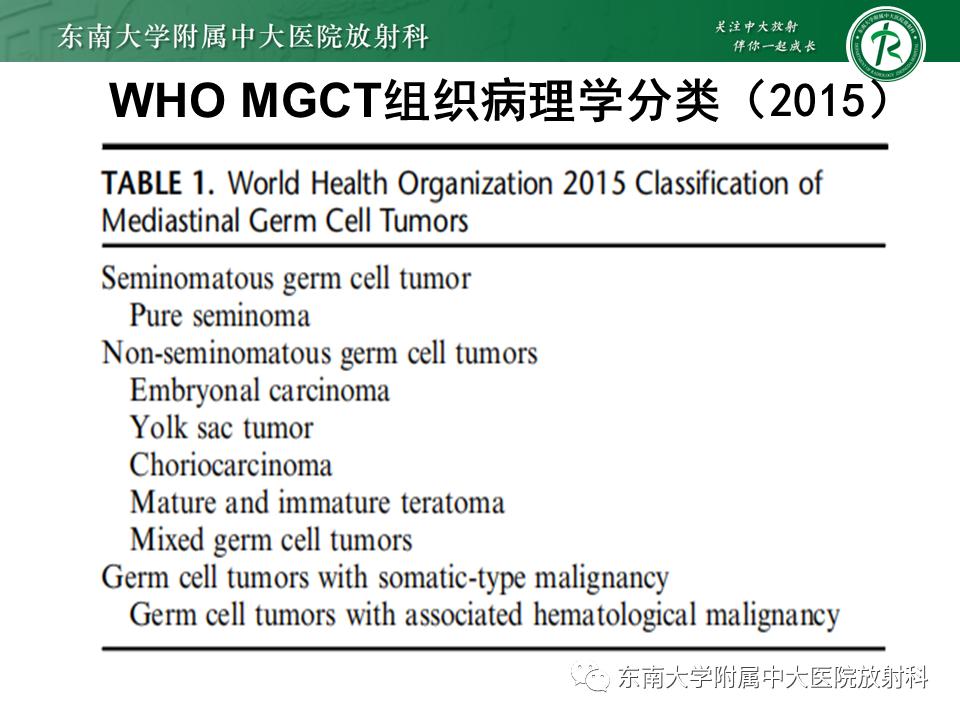 东南大学附属中大医院放射科

关注中大放射
伴你一起成长

WHO MGCT组织病理学分类（2015）

TABLE 1. World Health Organization 2015 Classification of Mediastinal Germ Cell Tumors

Seminomatous germ cell tumor
Pure seminoma
Non-seminomatous germ cell tumors
Embryonal carcinoma
Yolk sac tumor
Choriocarcinoma
Mature and immature teratoma
Mixed germ cell tumors
Germ cell tumors with somatic-type malignancy
Germ cell tumors with associated hematological malignancy

东南大学附属中大医院放射科